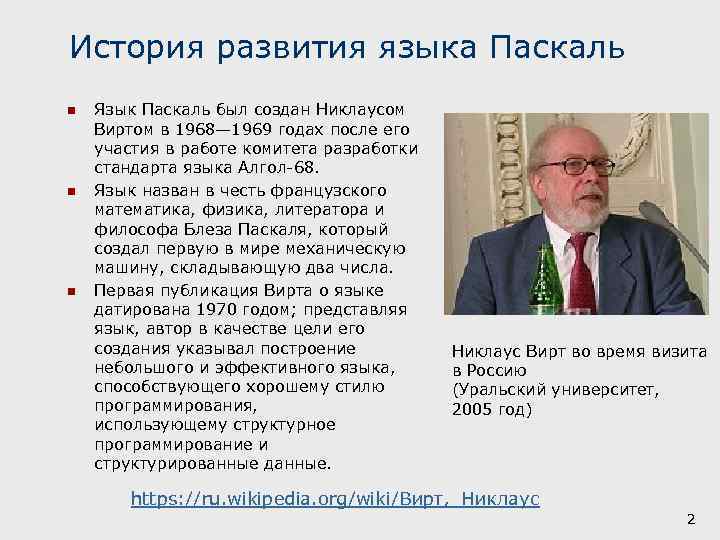 История развития языка Паскаль

Язык Паскаль был создан Никлаусом Виртом в 1968—1969 годах после его участия в работе комитета разработки стандарта языка Алгол-68.

Язык назван в честь французского математика, физика, литератора и философа Блеза Паскаля, который создал первую в мире механическую машину, складывающую два числа.

Первая публикация Вирта о языке датирована 1970 годом; представляя язык, автор в качестве цели его создания указывал построение небольшого и эффективного языка, способствующего хорошему стилю программирования, использующему структурное программирование и структурированные данные.

Никлаус Вирт во время визита в Россию (Уральский университет, 2005 год)

https://ru.wikipedia.org/wiki/Вирт,_Никлаус

2